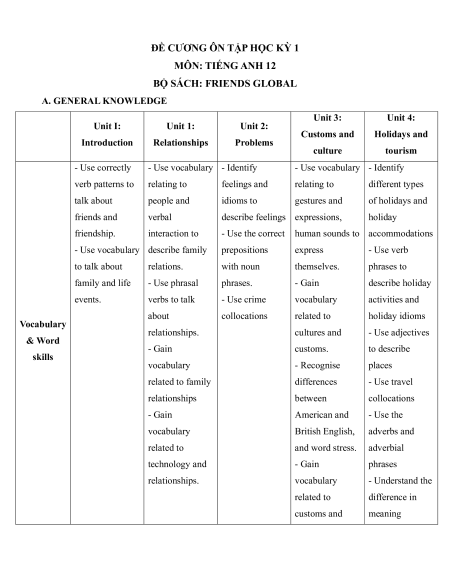 ĐỀ CƯƠNG ÔN TẬP HỌC KỲ 1
MÔN: TIẾNG ANH 12
BỘ SÁCH: FRIENDS GLOBAL

A. GENERAL KNOWLEDGE

| | Unit I: Introduction | Unit 1: Relationships | Unit 2: Problems | Unit 3: Customs and culture | Unit 4: Holidays and tourism |
|---|---|---|---|---|---|
| Vocabulary & Word skills | - Use correctly verb patterns to talk about friends and friendship. - Use vocabulary to talk about family and life events. | - Use vocabulary relating to people and verbal interaction to describe family relations. - Use phrasal verbs to talk about relationships. - Gain vocabulary related to family relationships - Gain vocabulary related to technology and relationships. | - Identify feelings and idioms to describe feelings - Use the correct prepositions with noun phrases. - Use crime collocations | - Use vocabulary relating to gestures and expressions, human sounds to express themselves. - Gain vocabulary related to cultures and customs. - Recognise differences between American and British English, and word stress. - Gain vocabulary related to customs and | - Identify different types of holidays and holiday accommodations - Use verb phrases to describe holiday activities and holiday idioms - Use adjectives to describe places - Use travel collocations - Use the adverbs and adverbial phrases - Understand the difference in meaning |